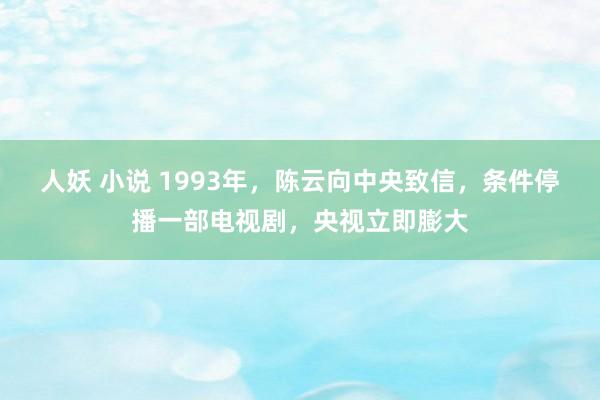 人妖 小说 1993年，陈云向中央致信，条件停播一部电视剧，央视立即膨大